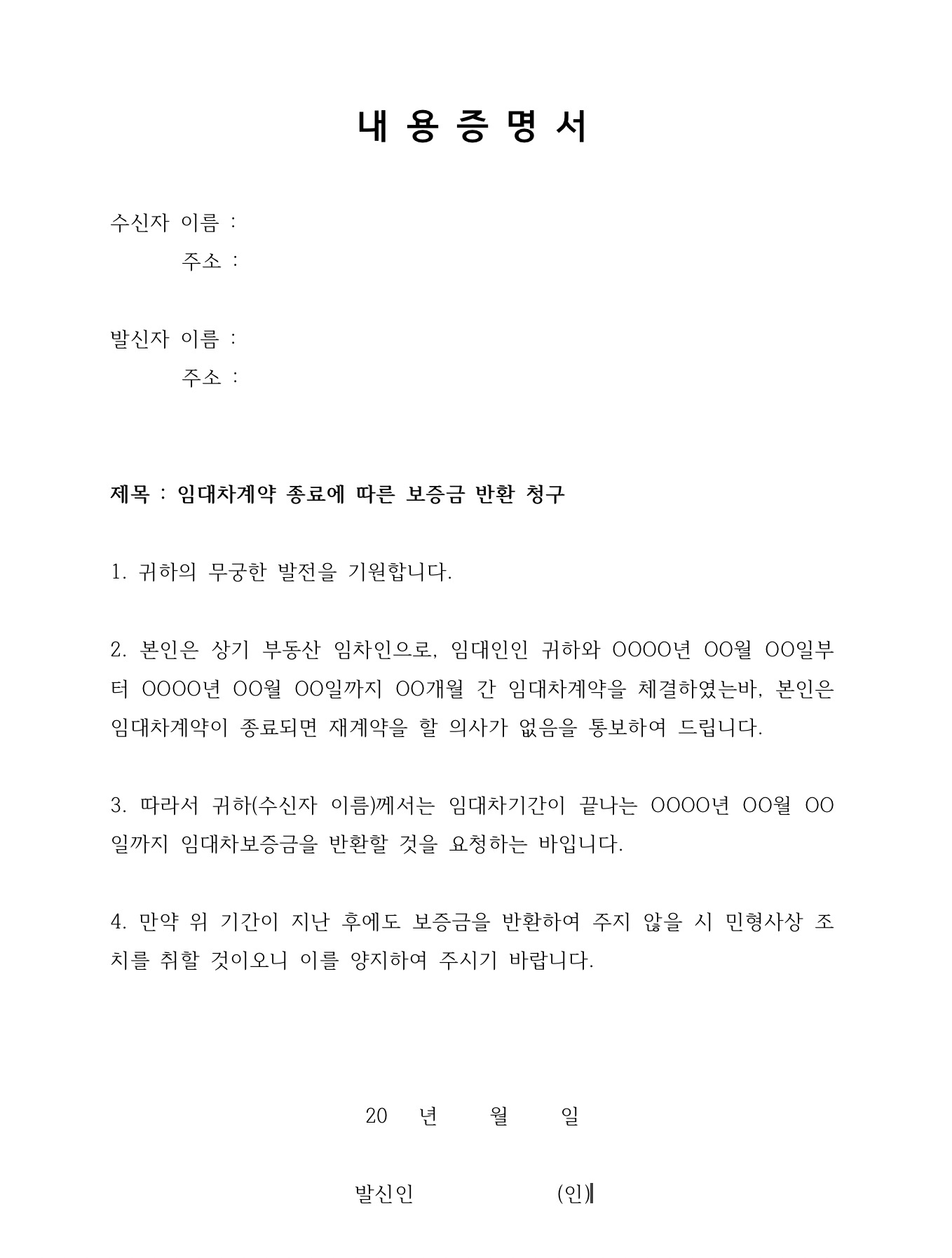 내 용 증 명 서

수신자 이름 :
주소 :

발신자 이름 :
주소 :

제목 : 임대차계약 종료에 따른 보증금 반환 청구

1. 귀하의 무궁한 발전을 기원합니다.

2. 본인은 상기 부동산 임차인으로, 임대인인 귀하와 OOOO년 OO월 OO일부터 OOOO년 OO월 OO일까지 OO개월 간 임대차계약을 체결하였는바, 본인은 임대차계약이 종료되면 재계약을 할 의사가 없음을 통보하여 드립니다.

3. 따라서 귀하(수신자 이름)께서는 임대차기간이 끝나는 OOOO년 OO월 OO일까지 임대차보증금을 반환할 것을 요청하는 바입니다.

4. 만약 위 기간이 지난 후에도 보증금을 반환하여 주지 않을 시 민형사상 조치를 취할 것이오니 이를 양지하여 주시기 바랍니다.

20 년 월 일

발신인 (인)